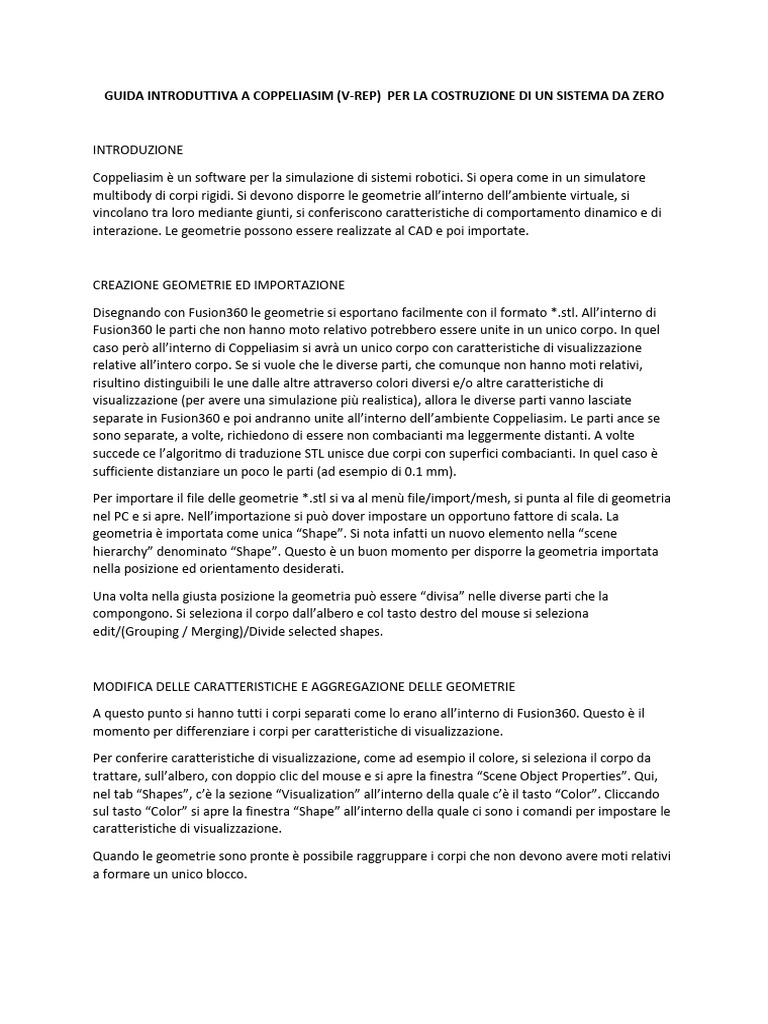 GUIDA INTRODUTTIVA A COPPELIASIM (V-REP) PER LA COSTRUZIONE DI UN SISTEMA DA ZERO

INTRODUZIONE

Coppeliasim è un software per la simulazione di sistemi robotici. Si opera come in un simulatore multibody di corpi rigidi. Si devono disporre le geometrie all'interno dell'ambiente virtuale, si vincolano tra loro mediante giunti, si conferiscono caratteristiche di comportamento dinamico e di interazione. Le geometrie possono essere realizzate al CAD e poi importate.

CREAZIONE GEOMETRIE ED IMPORTAZIONE

Disegnando con Fusion360 le geometrie si esportano facilmente con il formato *.stl. All'interno di Fusion360 le parti che non hanno moto relativo potrebbero essere unite in un unico corpo. In quel caso però all'interno di Coppeliasim si avrà un unico corpo con caratteristiche di visualizzazione relative all'intero corpo. Se si vuole che le diverse parti, che comunque non hanno moti relativi, risultino distinguibili le une dalle altre attraverso colori diversi e/o altre caratteristiche di visualizzazione (per avere una simulazione più realistica), allora le diverse parti vanno lasciate separate in Fusion360 e poi andranno unite all'interno dell'ambiente Coppeliasim. Le parti ance se sono separate, a volte, richiedono di essere non combacianti ma leggermente distanti. A volte succede ce l'algoritmo di traduzione STL unisce due corpi con superfici combacianti. In quel caso è sufficiente distanziare un poco le parti (ad esempio di 0.1 mm).

Per importare il file delle geometrie *.stl si va al menù file/import/mesh, si punta al file di geometria nel PC e si apre. Nell'importazione si può dover impostare un opportuno fattore di scala. La geometria è importata come unica "Shape". Si nota infatti un nuovo elemento nella "scene hierarchy" denominato "Shape". Questo è un buon momento per disporre la geometria importata nella posizione ed orientamento desiderati.

Una volta nella giusta posizione la geometria può essere "divisa" nelle diverse parti che la compongono. Si seleziona il corpo dall'albero e col tasto destro del mouse si seleziona edit/(Grouping / Merging)/Divide selected shapes.

MODIFICA DELLE CARATTERISTICHE E AGGREGAZIONE DELLE GEOMETRIE

A questo punto si hanno tutti i corpi separati come lo erano all'interno di Fusion360. Questo è il momento per differenziare i corpi per caratteristiche di visualizzazione.

Per conferire caratteristiche di visualizzazione, come ad esempio il colore, si seleziona il corpo da trattare, sull'albero, con doppio clic del mouse e si apre la finestra "Scene Object Properties". Qui, nel tab "Shapes", c'è la sezione "Visualization" all'interno della quale c'è il tasto "Color". Cliccando sul tasto "Color" si apre la finestra "Shape" all'interno della quale ci sono i comandi per impostare le caratteristiche di visualizzazione.

Quando le geometrie sono pronte è possibile raggruppare i corpi che non devono avere moti relativi a formare un unico blocco.